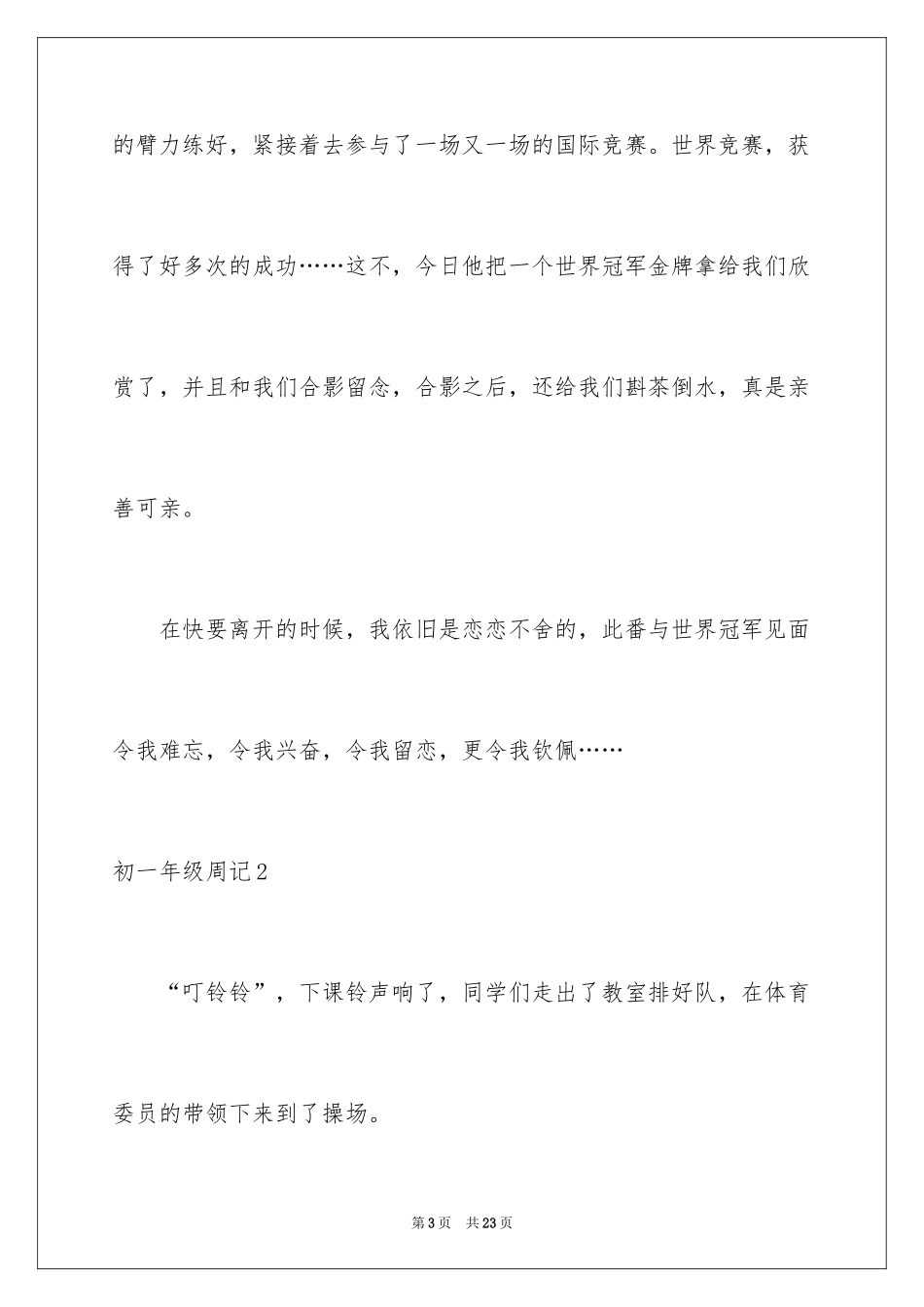 的臂力练好，紧接着去参与了一场又一场的国际竞赛。世界竞赛，获得了好多次的成功……这不，今日他把一个世界冠军金牌拿给我们欣赏了，并且和我们合影留念，合影之后，还给我们斟茶倒水，真是亲善可亲。

在快要离开的时候，我依旧是恋恋不舍的，此番与世界冠军见面令我难忘，令我兴奋，令我留恋，更令我钦佩……

初一年级周记2

“叮铃铃”，下课铃声响了，同学们走出了教室排好队，在体育委员的带领下来到了操场。

第3页 共23页